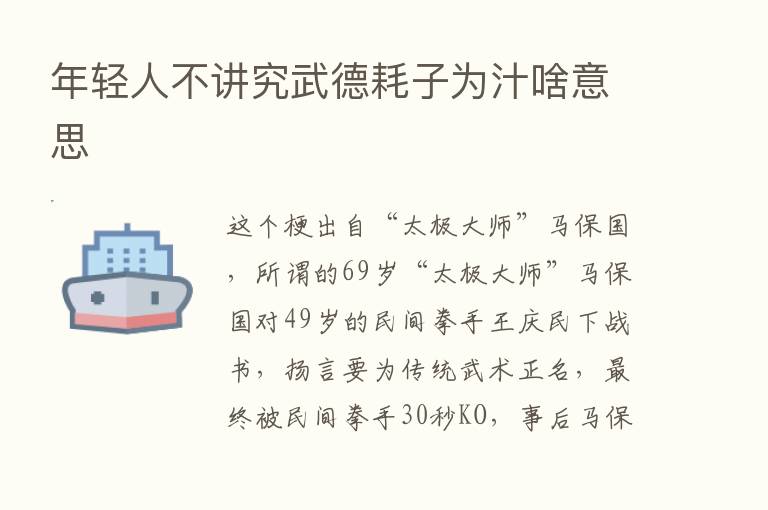 年轻人不讲究武德耗子为汁啥意思

这个梗出自“太极大师”马保国，所谓的69岁“太极大师”马保国对49岁的民间拳手王庆民下战书，扬言要为传统武术正名，最终被民间拳手30秒KO，事后马保